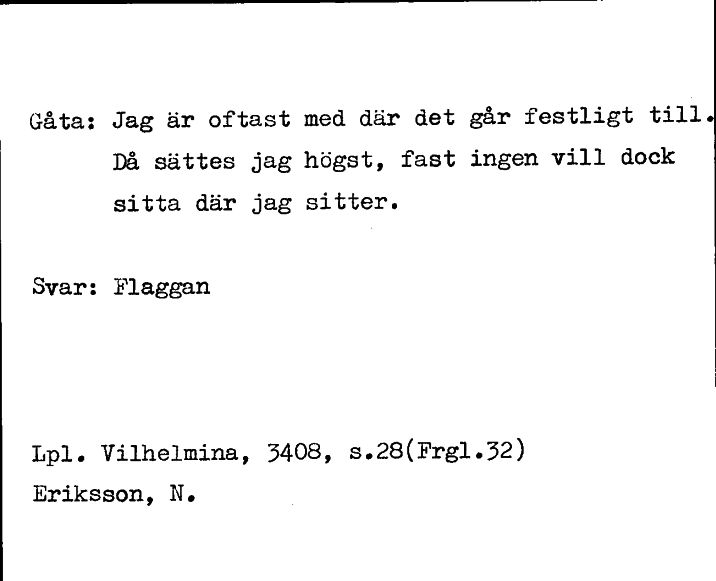 Gåta: Jag är oftast med där det går festligt till. Då sättes jag högst, fast ingen vill dock sitta där jag sitter.

Svar: Flaggan

Lpl. Vilhelmina, 3408, s.28(Frgl.32)
Eriksson, N.